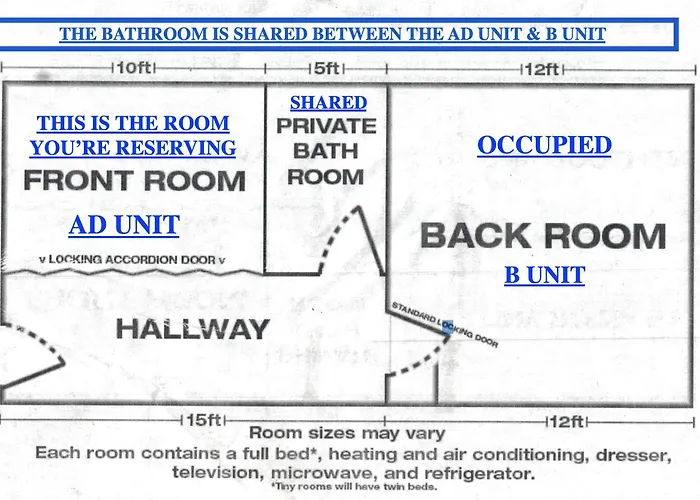 THE BATHROOM IS SHARED BETWEEN THE AD UNIT & B UNIT

10ft

5ft

12ft

THIS IS THE ROOM YOU'RE RESERVING

FRONT ROOM

AD UNIT

v LOCKING ACCORDION DOOR v

SHARED

PRIVATE BATH ROOM

OCCUPIED

BACK ROOM

B UNIT

HALLWAY

STANDARD LOCKING DOOR

15ft

12ft

Room sizes may vary

Each room contains a full bed*, heating and air conditioning, dresser, television, microwave, and refrigerator.

*Tiny rooms will have twin beds.